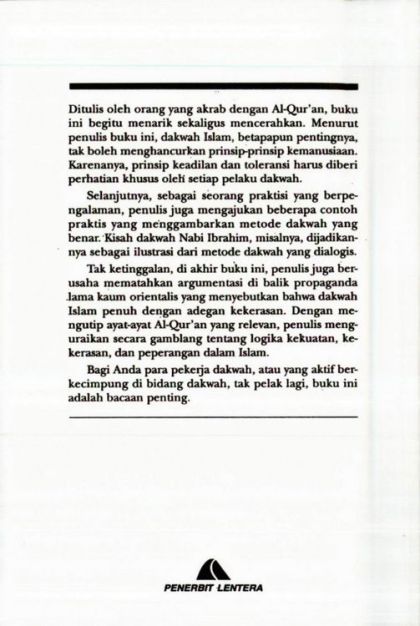 Ditulis oleh orang yang akrab dengan Al-Qur'an, buku ini begitu menarik sekaligus mencerahkan. Menurut penulis buku ini, dakwah Islam, betapapun pentingnya, tak boleh menghancurkan prinsip-prinsip kemanusiaan. Karenanya, prinsip keadilan dan toleransi harus diberi perhatian khusus oleh setiap pelaku dakwah.

Selanjutnya, sebagai seorang praktisi yang berpengalaman, penulis juga mengajukan beberapa contoh praktis yang menggambarkan metode dakwah yang benar. Kisah dakwah Nabi Ibrahim, misalnya, dijadikannya sebagai ilustrasi dari metode dakwah yang dialogis.

Tak ketinggalan, di akhir buku ini, penulis juga berusaha mematahkan argumentasi di balik propaganda lama kaum orientalis yang menyebutkan bahwa dakwah Islam penuh dengan adegan kekerasan. Dengan mengutip ayat-ayat Al-Qur'an yang relevan, penulis menguraikan secara gamblang tentang logika kekuatan, kekerasan, dan peperangan dalam Islam.

Bagi Anda para pekerja dakwah, atau yang aktif berkecimpung di bidang dakwah, tak pelak lagi, buku ini adalah bacaan penting.

PENERBIT LENTERA